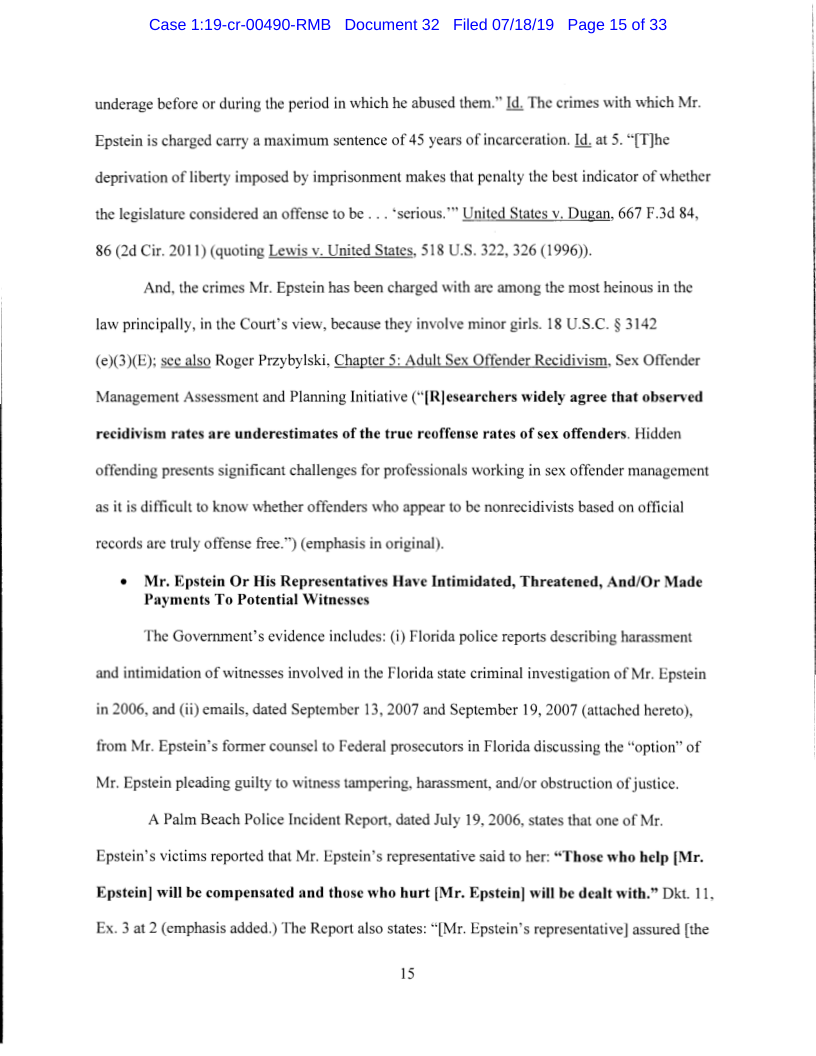 Case 1:19-cr-00490-RMB Document 32 Filed 07/18/19 Page 15 of 33

underage before or during the period in which he abused them." Id. The crimes with which Mr. Epstein is charged carry a maximum sentence of 45 years of incarceration. Id. at 5. "[T]he deprivation of liberty imposed by imprisonment makes that penalty the best indicator of whether the legislature considered an offense to be . . . 'serious.'" United States v. Dugan, 667 F.3d 84, 86 (2d Cir. 2011) (quoting Lewis v. United States, 518 U.S. 322, 326 (1996)).

And, the crimes Mr. Epstein has been charged with are among the most heinous in the law principally, in the Court's view, because they involve minor girls. 18 U.S.C. § 3142 (e)(3)(E); see also Roger Przybylski, Chapter 5: Adult Sex Offender Recidivism, Sex Offender Management Assessment and Planning Initiative ("[R]esearchers widely agree that observed recidivism rates are underestimates of the true reoffense rates of sex offenders. Hidden offending presents significant challenges for professionals working in sex offender management as it is difficult to know whether offenders who appear to be nonrecidivists based on official records are truly offense free.") (emphasis in original).

• Mr. Epstein Or His Representatives Have Intimidated, Threatened, And/Or Made Payments To Potential Witnesses

The Government's evidence includes: (i) Florida police reports describing harassment and intimidation of witnesses involved in the Florida state criminal investigation of Mr. Epstein in 2006, and (ii) emails, dated September 13, 2007 and September 19, 2007 (attached hereto), from Mr. Epstein's former counsel to Federal prosecutors in Florida discussing the "option" of Mr. Epstein pleading guilty to witness tampering, harassment, and/or obstruction of justice.

A Palm Beach Police Incident Report, dated July 19, 2006, states that one of Mr. Epstein's victims reported that Mr. Epstein's representative said to her: "Those who help [Mr. Epstein] will be compensated and those who hurt [Mr. Epstein] will be dealt with." Dkt. 11, Ex. 3 at 2 (emphasis added.) The Report also states: "[Mr. Epstein's representative] assured [the

15